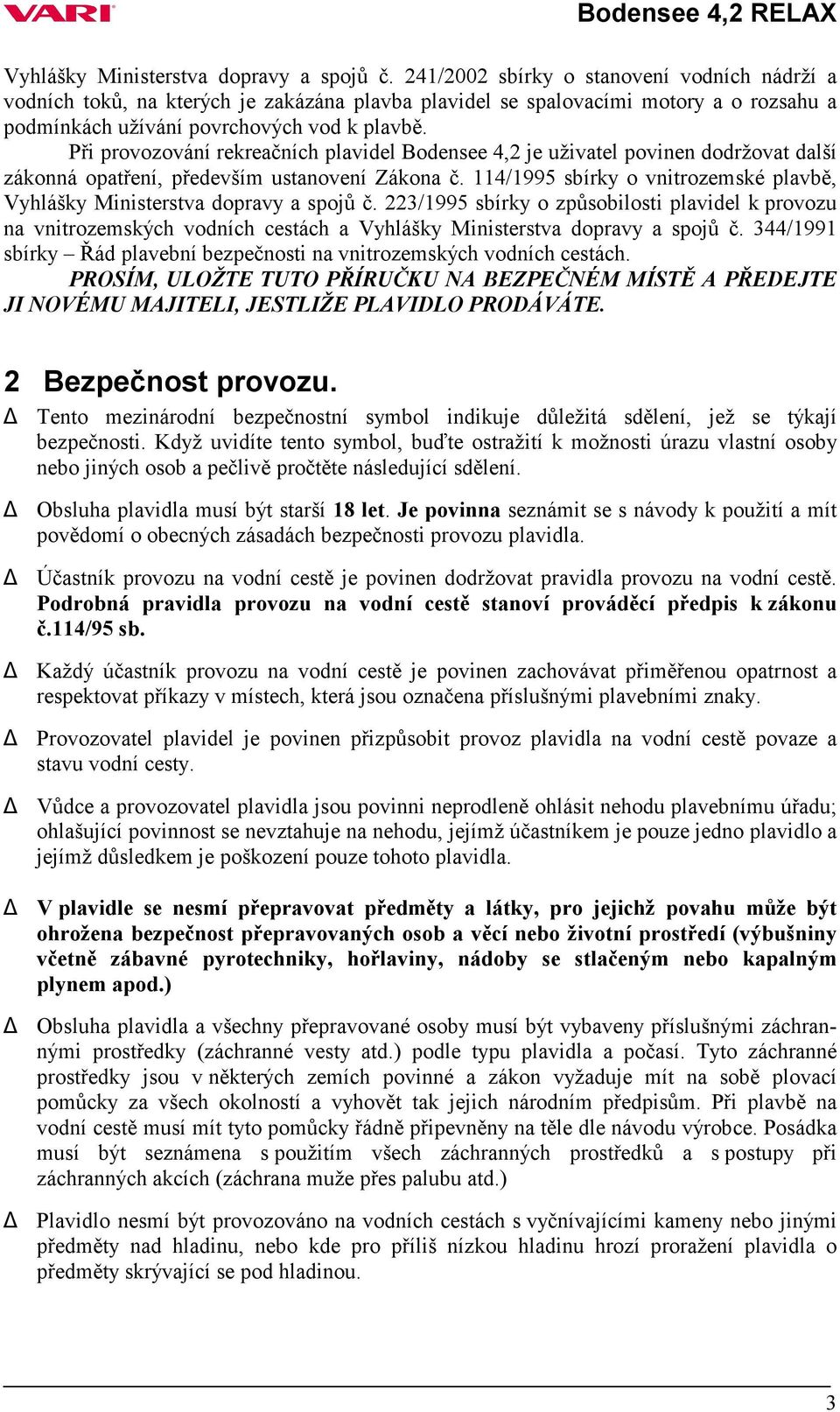 VARI

Bodensee 4,2 RELAX

Vyhlášky Ministerstva dopravy a spojů č. 241/2002 sbírky o stanovení vodních nádrží a vodních toků, na kterých je zakázána plavba plavidel se spalovacími motory a o rozsahu a podmínkách užívání povrchových vod k plavbě.

Při provozování rekreačních plavidel Bodensee 4,2 je uživatel povinen dodržovat další zákonná opatření, především ustanovení Zákona č. 114/1995 sbírky o vnitrozemské plavbě, Vyhlášky Ministerstva dopravy a spojů č. 223/1995 sbírky o způsobilosti plavidel k provozu na vnitrozemských vodních cestách a Vyhlášky Ministerstva dopravy a spojů č. 344/1991 sbírky – Řád plavební bezpečnosti na vnitrozemských vodních cestách.

PROSÍM, ULOŽTE TUTO PŘÍRUČKU NA BEZPEČNÉM MÍSTĚ A PŘEDEJTE JI NOVÉMU MAJITELI, JESTLIŽE PLAVIDLO PRODÁVÁTE.

2 Bezpečnost provozu.

Δ Tento mezinárodní bezpečnostní symbol indikuje důležitá sdělení, jež se týkají bezpečnosti. Když uvidíte tento symbol, buďte ostražití k možnosti úrazu vlastní osoby nebo jiných osob a pečlivě pročtěte následující sdělení.

Δ Obsluha plavidla musí být starší 18 let. Je povinna seznámit se s návody k použití a mít povědomí o obecných zásadách bezpečnosti provozu plavidla.

Δ Účastník provozu na vodní cestě je povinen dodržovat pravidla provozu na vodní cestě. Podrobná pravidla provozu na vodní cestě stanoví prováděcí předpis k zákonu č.114/95 sb.

Δ Každý účastník provozu na vodní cestě je povinen zachovávat přiměřenou opatrnost a respektovat příkazy v místech, která jsou označena příslušnými plavebními znaky.

Δ Provozovatel plavidel je povinen přizpůsobit provoz plavidla na vodní cestě povaze a stavu vodní cesty.

Δ Vůdce a provozovatel plavidla jsou povinni neprodleně ohlásit nehodu plavebnímu úřadu; ohlašující povinnost se nevztahuje na nehodu, jejímž účastníkem je pouze jedno plavidlo a jejímž důsledkem je poškození pouze tohoto plavidla.

Δ V plavidle se nesmí přepravovat předměty a látky, pro jejichž povahu může být ohrožena bezpečnost přepravovaných osob a věcí nebo životní prostředí (výbušniny včetně zábavné pyrotechniky, hořlaviny, nádoby se stlačeným nebo kapalným plynem apod.)

Δ Obsluha plavidla a všechny přepravované osoby musí být vybaveny příslušnými záchrannými prostředky (záchranné vesty atd.) podle typu plavidla a počasí. Tyto záchranné prostředky jsou v některých zemích povinné a zákon vyžaduje mít na sobě plovací pomůcky za všech okolností a vyhovět tak jejich národním předpisům. Při plavbě na vodní cestě musí mít tyto pomůcky řádně připevněny na těle dle návodu výrobce. Posádka musí být seznámena s použitím všech záchranných prostředků a s postupy při záchranných akcích (záchrana muže přes palubu atd.)

Δ Plavidlo nesmí být provozováno na vodních cestách s vyčnívajícími kameny nebo jinými předměty nad hladinu, nebo kde pro příliš nízkou hladinu hrozí proražení plavidla o předměty skrývající se pod hladinou.

3